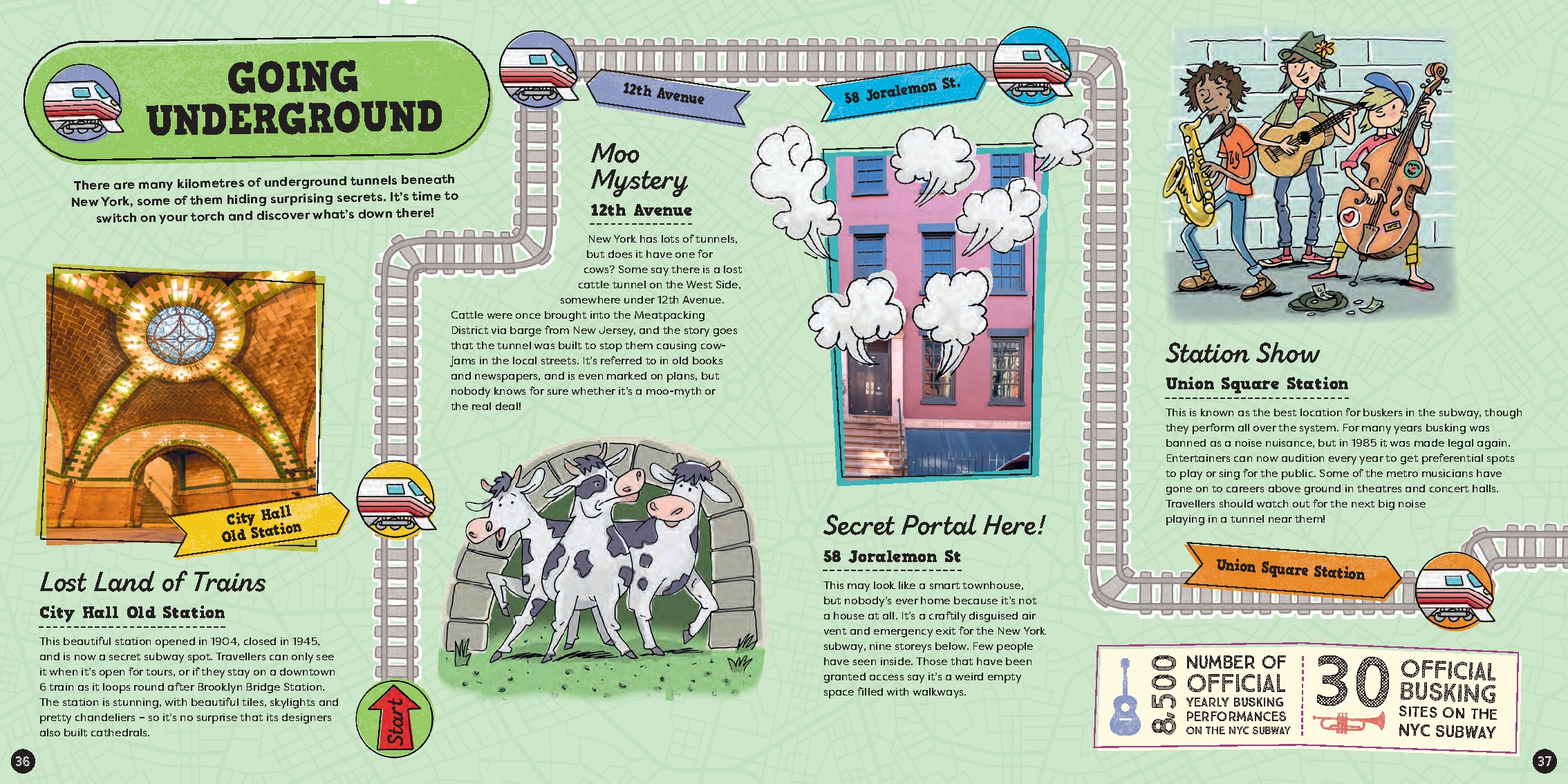 GOING UNDERGROUND

There are many kilometres of underground tunnels beneath New York, some of them hiding surprising secrets. It's time to switch on your torch and discover what's down there!

City Hall Old Station

Lost Land of Trains
City Hall Old Station

This beautiful station opened in 1904, closed in 1945, and is now a secret subway spot. Travellers can only see it when it's open for tours, or if they stay on a downtown 6 train as it loops round after Brooklyn Bridge Station. The station is stunning, with beautiful tiles, skylights and pretty chandeliers – so it's no surprise that its designers also built cathedrals.

Start

12th Avenue

Moo Mystery
12th Avenue

New York has lots of tunnels, but does it have one for cows? Some say there is a lost cattle tunnel on the West Side, somewhere under 12th Avenue. Cattle were once brought into the Meatpacking District via barge from New Jersey, and the story goes that the tunnel was built to stop them causing cow-jams in the local streets. It's referred to in old books and newspapers, and is even marked on plans, but nobody knows for sure whether it's a moo-myth or the real deal!

58 Joralemon St.

Secret Portal Here!
58 Joralemon St

This may look like a smart townhouse, but nobody's ever home because it's not a house at all. It's a craftily disguised air vent and emergency exit for the New York subway, nine storeys below. Few people have seen inside. Those that have been granted access say it's a weird empty space filled with walkways.

Station Show
Union Square Station

This is known as the best location for buskers in the subway, though they perform all over the system. For many years busking was banned as a noise nuisance, but in 1985 it was made legal again. Entertainers can now audition every year to get preferential spots to play or sing for the public. Some of the metro musicians have gone on to careers above ground in theatres and concert halls. Travellers should watch out for the next big noise playing in a tunnel near them!

Union Square Station

8,500 NUMBER OF OFFICIAL YEARLY BUSKING PERFORMANCES ON THE NYC SUBWAY

30 OFFICIAL BUSKING SITES ON THE NYC SUBWAY

36

37